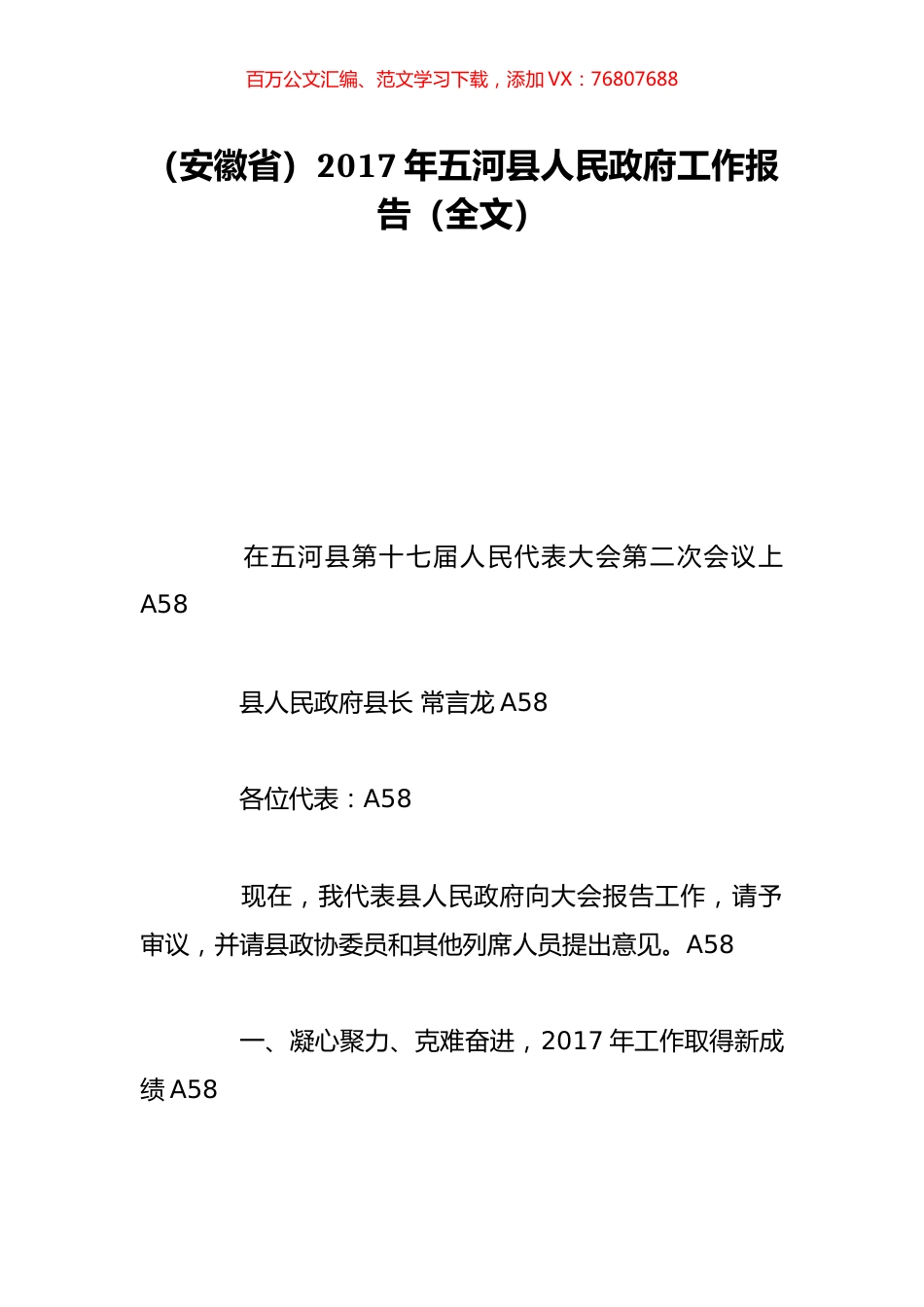 百万公文汇编、范文学习下载，添加 VX：76807688

（安徽省）2017 年五河县人民政府工作报告（全文）

在五河县第十七届人民代表大会第二次会议上 A58

县人民政府县长 常言龙 A58

各位代表：A58

现在，我代表县人民政府向大会报告工作，请予审议，并请县政协委员和其他列席人员提出意见。A58

一、凝心聚力、克难奋进，2017 年工作取得新成绩 A58